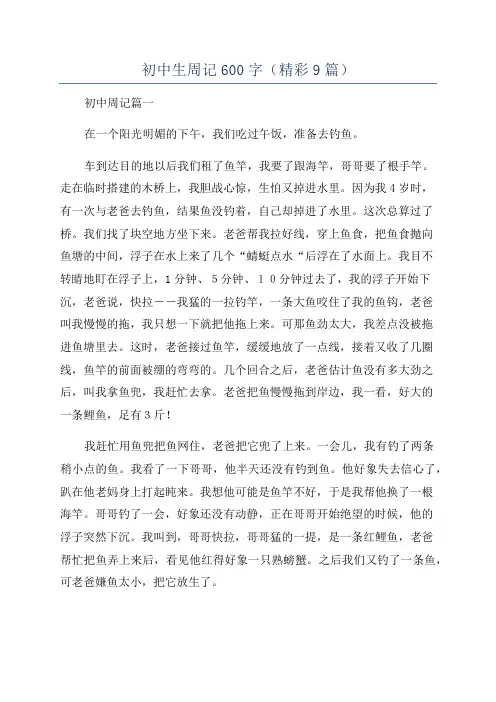 初中生周记600字（精彩9篇）

初中周记篇一

在一个阳光明媚的下午，我们吃过午饭，准备去钓鱼。

车到达目的地以后我们租了鱼竿，我要了跟海竿，哥哥要了根手竿。走在临时搭建的木桥上，我胆战心惊，生怕又掉进水里。因为我4岁时，有一次与老爸去钓鱼，结果鱼没钓着，自己却掉进了水里。这次总算过了桥。我们找了块空地方坐下来。老爸帮我拉好线，穿上鱼食，把鱼食抛向鱼塘的中间，浮子在水上来了几个“蜻蜓点水“后浮在了水面上。我目不转睛地盯在浮子上，1分钟、5分钟、10分钟过去了，我的浮子开始下沉，老爸说，快拉－－我猛的一拉钓竿，一条大鱼咬住了我的鱼钩，老爸叫我慢慢的拖，我只想一下就把他拖上来。可那鱼劲太大，我差点没被拖进鱼塘里去。这时，老爸接过鱼竿，缓缓地放了一点线，接着又收了几圈线，鱼竿的前面被绷的弯弯的。几个回合之后，老爸估计鱼没有多大劲之后，叫我拿鱼兜，我赶忙去拿。老爸把鱼慢慢拖到岸边，我一看，好大的一条鲤鱼，足有3斤！

我赶忙用鱼兜把鱼网住，老爸把它兜了上来。一会儿，我有钓了两条稍小点的鱼。我看了一下哥哥，他半天还没有钓到鱼。他好象失去信心了，趴在他老妈身上打起盹来。我想他可能是鱼竿不好，于是我帮他换了一根海竿。哥哥钓了一会，好象还没有动静，正在哥哥开始绝望的时候，他的浮子突然下沉。我叫到，哥哥快拉，哥哥猛的一提，是一条红鲤鱼，老爸帮忙把鱼弄上来后，看见他红得好象一只熟螃蟹。之后我们又钓了一条鱼，可老爸嫌鱼太小，把它放生了。